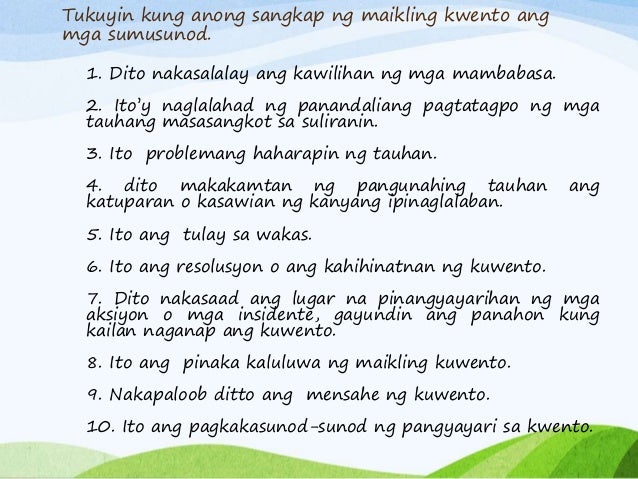 Tukuyin kung anong sangkap ng maikling kwento ang mga sumusunod.

1. Dito nakasalalay ang kawilihan ng mga mambabasa.

2. Ito'y naglalahad ng panandaliang pagtatagpo ng mga tauhang masasangkot sa suliranin.

3. Ito problemang haharapin ng tauhan.

4. dito makakamtan ng pangunahing tauhan ang katuparan o kasawian ng kanyang ipinaglalaban.

5. Ito ang tulay sa wakas.

6. Ito ang resolusyon o ang kahihinatnan ng kuwento.

7. Dito nakasaad ang lugar na pinangyayarihan ng mga aksiyon o mga insidente, gayundin ang panahon kung kailan naganap ang kuwento.

8. Ito ang pinaka kaluluwa ng maikling kuwento.

9. Nakapaloob ditto ang mensahe ng kuwento.

10. Ito ang pagkakasunod-sunod ng pangyayari sa kwento.